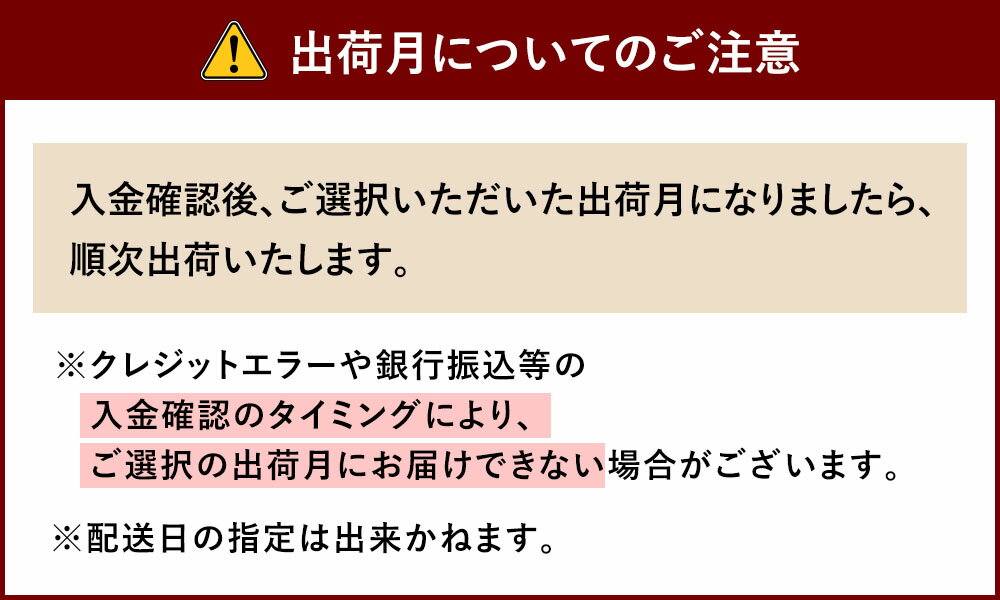 出荷月についてのご注意

入金確認後、ご選択いただいた出荷月になりましたら、順次出荷いたします。

※クレジットエラーや銀行振込等の入金確認のタイミングにより、ご選択の出荷月にお届けできない場合がございます。

※配送日の指定は出来かねます。